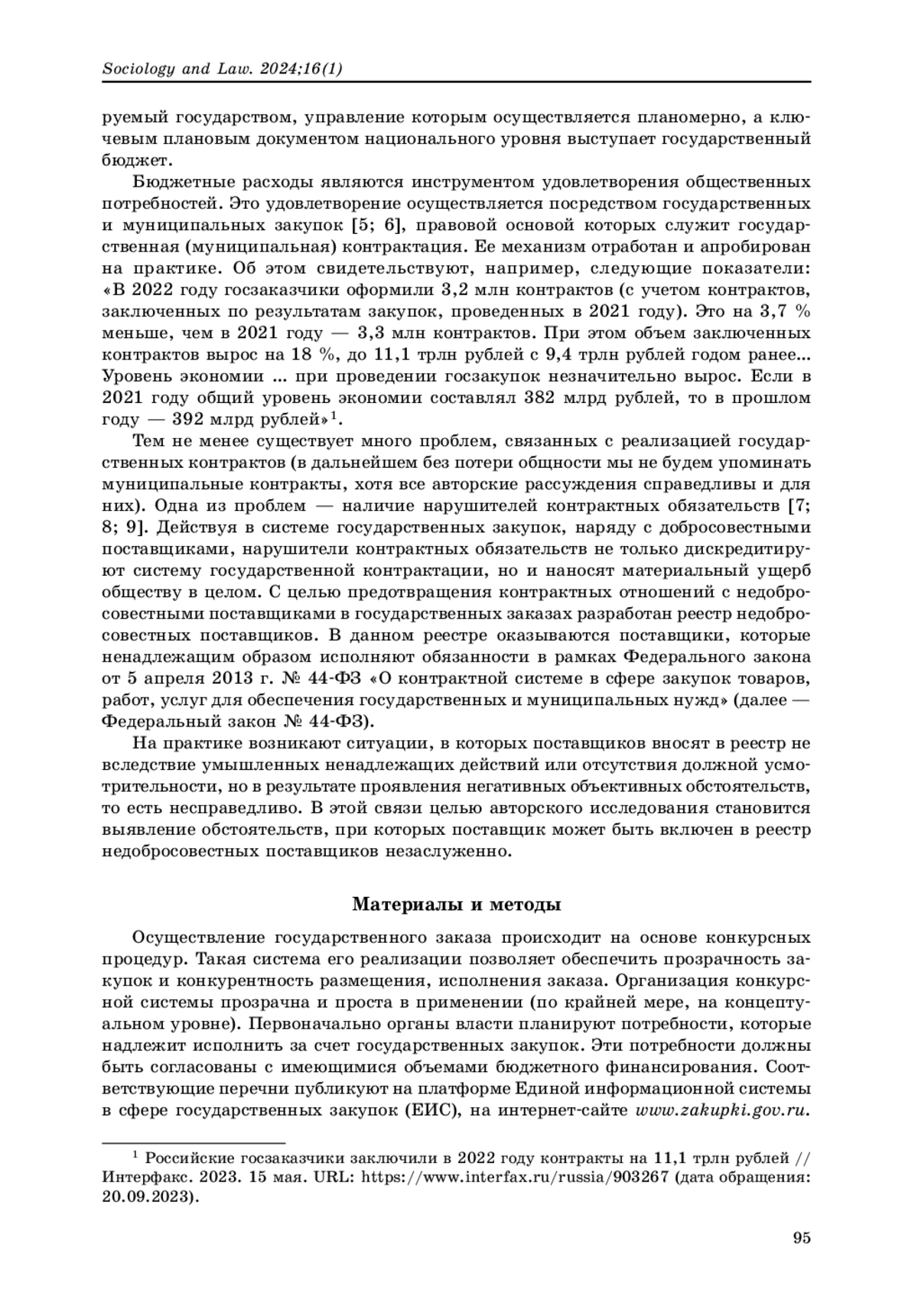 Sociology and Law. 2024;16(1)

руемый государством, управление которым осуществляется планомерно, а ключевым плановым документом национального уровня выступает государственный бюджет.

Бюджетные расходы являются инструментом удовлетворения общественных потребностей. Это удовлетворение осуществляется посредством государственных и муниципальных закупок [5; 6], правовой основой которых служит государственная (муниципальная) контрактация. Ее механизм отработан и апробирован на практике. Об этом свидетельствуют, например, следующие показатели: «В 2022 году госзаказчики оформили 3,2 млн контрактов (с учетом контрактов, заключенных по результатам закупок, проведенных в 2021 году). Это на 3,7 % меньше, чем в 2021 году — 3,3 млн контрактов. При этом объем заключенных контрактов вырос на 18 %, до 11,1 трлн рублей с 9,4 трлн рублей годом ранее... Уровень экономии ... при проведении госзакупок незначительно вырос. Если в 2021 году общий уровень экономии составлял 382 млрд рублей, то в прошлом году — 392 млрд рублей»$^1$.

Тем не менее существует много проблем, связанных с реализацией государственных контрактов (в дальнейшем без потери общности мы не будем упоминать муниципальные контракты, хотя все авторские рассуждения справедливы и для них). Одна из проблем — наличие нарушителей контрактных обязательств [7; 8; 9]. Действуя в системе государственных закупок, наряду с добросовестными поставщиками, нарушители контрактных обязательств не только дискредитируют систему государственной контрактации, но и наносят материальный ущерб обществу в целом. С целью предотвращения контрактных отношений с недобросовестными поставщиками в государственных заказах разработан реестр недобросовестных поставщиков. В данном реестре оказываются поставщики, которые ненадлежащим образом исполняют обязанности в рамках Федерального закона от 5 апреля 2013 г. № 44-ФЗ «О контрактной системе в сфере закупок товаров, работ, услуг для обеспечения государственных и муниципальных нужд» (далее — Федеральный закон № 44-ФЗ).

На практике возникают ситуации, в которых поставщиков вносят в реестр не вследствие умышленных ненадлежащих действий или отсутствия должной усмотрительности, но в результате проявления негативных объективных обстоятельств, то есть несправедливо. В этой связи целью авторского исследования становится выявление обстоятельств, при которых поставщик может быть включен в реестр недобросовестных поставщиков незаслуженно.

Материалы и методы

Осуществление государственного заказа происходит на основе конкурсных процедур. Такая система его реализации позволяет обеспечить прозрачность закупок и конкурентность размещения, исполнения заказа. Организация конкурсной системы прозрачна и проста в применении (по крайней мере, на концептуальном уровне). Первоначально органы власти планируют потребности, которые надлежит исполнить за счет государственных закупок. Эти потребности должны быть согласованы с имеющимися объемами бюджетного финансирования. Соответствующие перечни публикуют на платформе Единой информационной системы в сфере государственных закупок (ЕИС), на интернет-сайте www.zakupki.gov.ru.

$^1$ Российские госзаказчики заключили в 2022 году контракты на 11,1 трлн рублей // Интерфакс. 2023. 15 мая. URL: https://www.interfax.ru/russia/903267 (дата обращения: 20.09.2023).

95